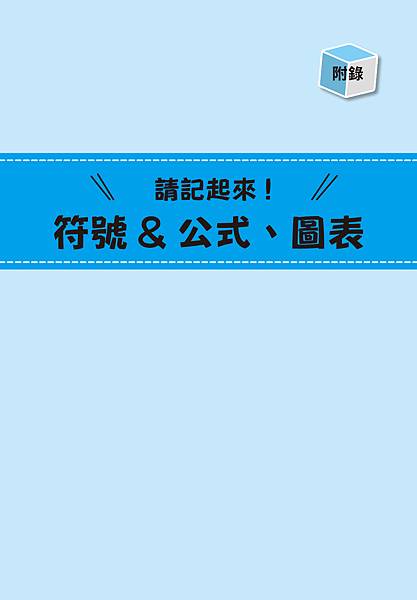 附錄

請記起來！

符號 & 公式、圖表